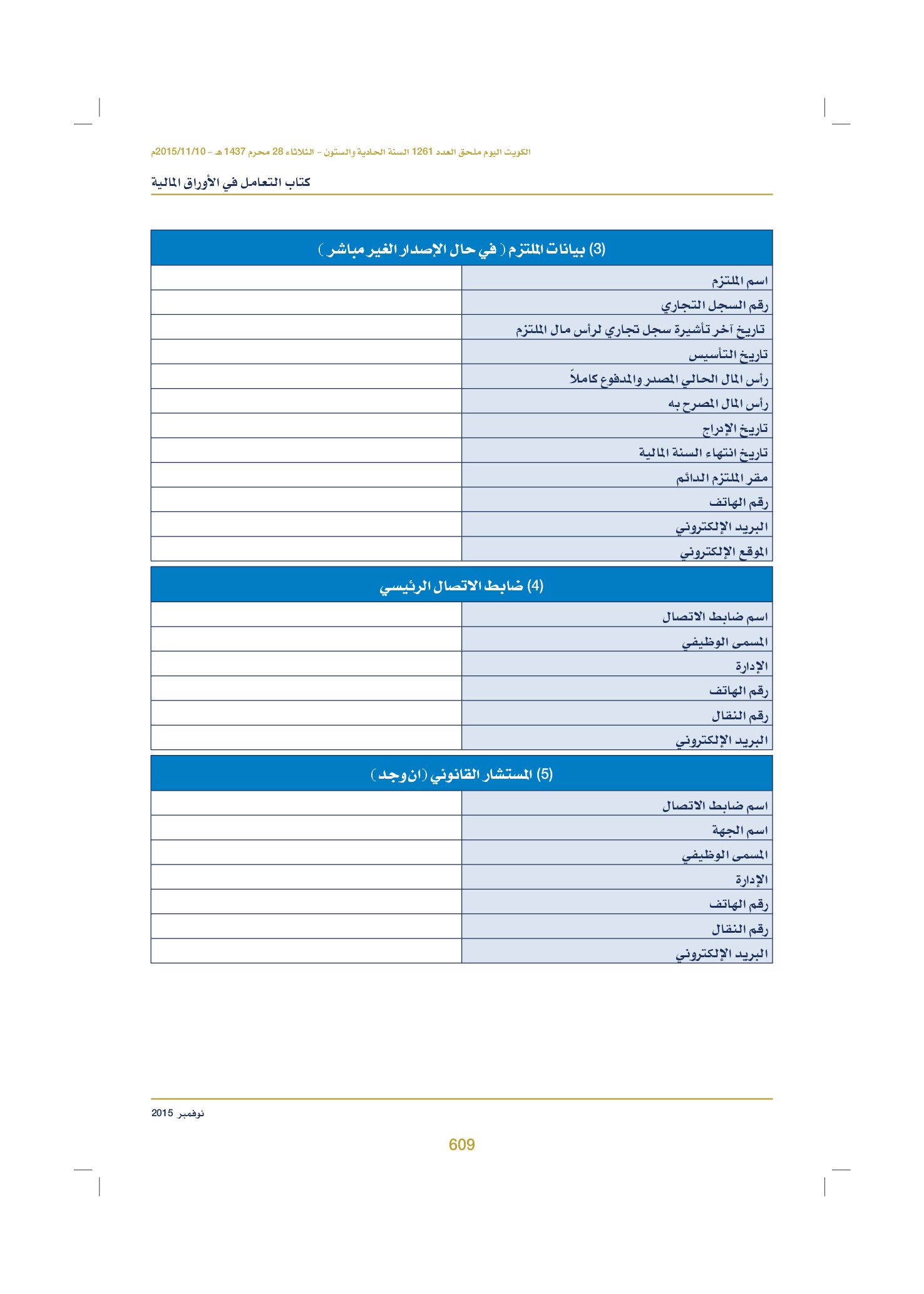 الكويت اليوم ملحق العدد 1261 السنة الحادية والستون - الثلاثاء 28 محرم 1437 هـ - 2015/11/10م

كتاب التعامل في الأوراق المالية

(3) بيانات الملتزم ( في حال الإصدار الغير مباشر )

اسم الملتزم
رقم السجل التجاري
تاريخ آخر تأشيرة سجل تجاري لرأس مال الملتزم
تاريخ التأسيس
رأس المال الحالي المصدر والمدفوع كاملاً
رأس المال المصرح به
تاريخ الإدراج
تاريخ انتهاء السنة المالية
مقر الملتزم الدائم
رقم الهاتف
البريد الإلكتروني
الموقع الإلكتروني

(4) ضابط الاتصال الرئيسي

اسم ضابط الاتصال
المسمى الوظيفي
الإدارة
رقم الهاتف
رقم النقال
البريد الإلكتروني

(5) المستشار القانوني (ان وجد)

اسم ضابط الاتصال
اسم الجهة
المسمى الوظيفي
الإدارة
رقم الهاتف
رقم النقال
البريد الإلكتروني

نوفمبر 2015

609